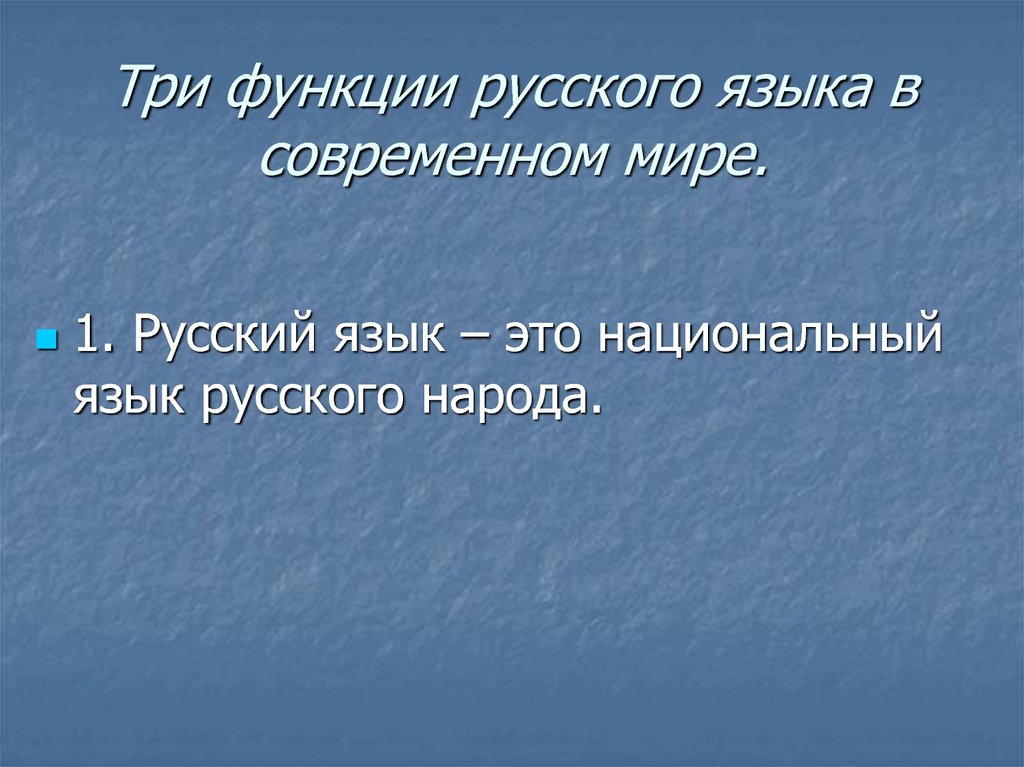 Три функции русского языка в современном мире.

1. Русский язык – это национальный язык русского народа.